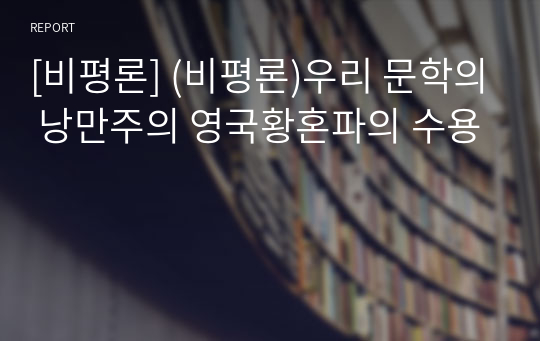 REPORT

[비평론] (비평론)우리 문학의 낭만주의 영국황혼파의 수용